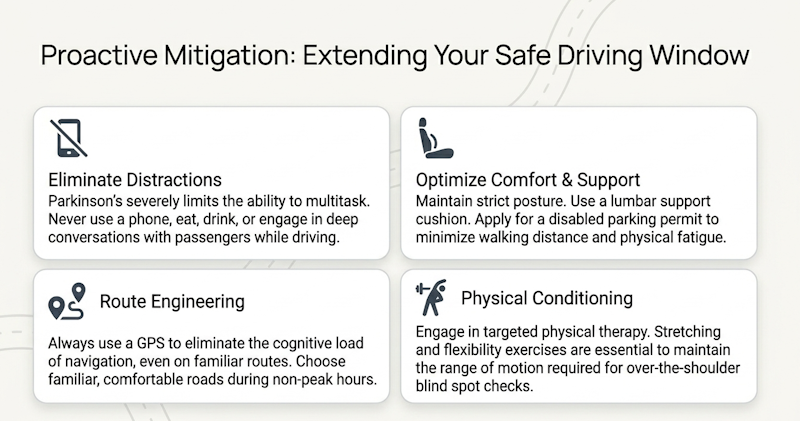 Proactive Mitigation: Extending Your Safe Driving Window

Eliminate Distractions
Parkinson's severely limits the ability to multitask. Never use a phone, eat, drink, or engage in deep conversations with passengers while driving.

Optimize Comfort & Support
Maintain strict posture. Use a lumbar support cushion. Apply for a disabled parking permit to minimize walking distance and physical fatigue.

Route Engineering
Always use a GPS to eliminate the cognitive load of navigation, even on familiar routes. Choose familiar, comfortable roads during non-peak hours.

Physical Conditioning
Engage in targeted physical therapy. Stretching and flexibility exercises are essential to maintain the range of motion required for over-the-shoulder blind spot checks.